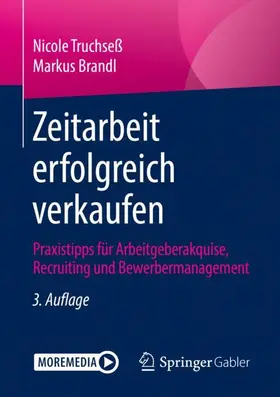 Nicole Truchseß
Markus Brandl

Zeitarbeit erfolgreich verkaufen

Praxistipps für Arbeitgeberakquise, Recruiting und Bewerbermanagement

3. Auflage

MOREMEDIA

Springer Gabler